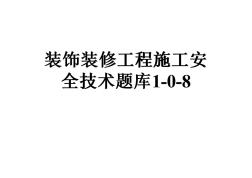 装饰装修工程施工安全技术题库1-0-8